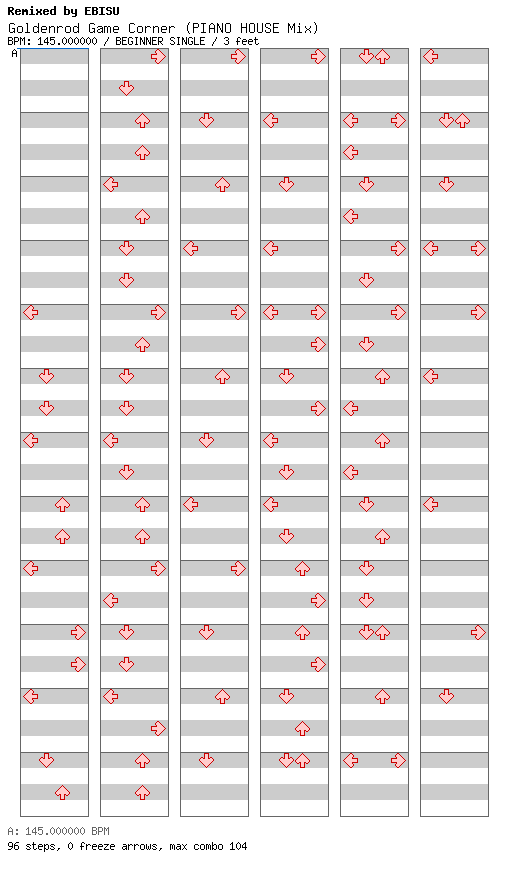 Remixed by EBISU
Goldenrod Game Corner (PIANO HOUSE Mix)
BPM: 145.000000 / BEGINNER SINGLE / 3 feet

A

A: 145.000000 BPM
96 steps, 0 freeze arrows, max combo 104